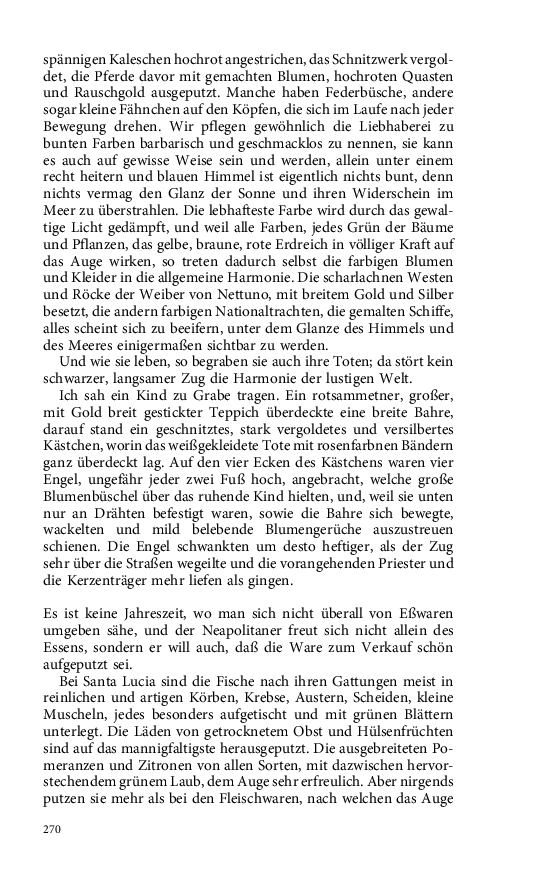 spännigen Kaleschen hochrot angestrichen, das Schnitzwerk vergoldet, die Pferde davor mit gemachten Blumen, hochroten Quasten und Rauschgold ausgeputzt. Manche haben Federbüsche, andere sogar kleine Fähnchen auf den Köpfen, die sich im Laufe nach jeder Bewegung drehen. Wir pflegen gewöhnlich die Liebhaberei zu bunten Farben barbarisch und geschmacklos zu nennen, sie kann es auch auf gewisse Weise sein und werden, allein unter einem recht heitern und blauen Himmel ist eigentlich nichts bunt, denn nichts vermag den Glanz der Sonne und ihren Widerschein im Meer zu überstrahlen. Die lebhafteste Farbe wird durch das gewaltige Licht gedämpft, und weil alle Farben, jedes Grün der Bäume und Pflanzen, das gelbe, braune, rote Erdreich in völliger Kraft auf das Auge wirken, so treten dadurch selbst die farbigen Blumen und Kleider in die allgemeine Harmonie. Die scharlachnen Westen und Röcke der Weiber von Nettuno, mit breitem Gold und Silber besetzt, die andern farbigen Nationaltrachten, die gemalten Schiffe, alles scheint sich zu beeifern, unter dem Glanze des Himmels und des Meeres einigermaßen sichtbar zu werden.

Und wie sie leben, so begraben sie auch ihre Toten; da stört kein schwarzer, langsamer Zug die Harmonie der lustigen Welt.

Ich sah ein Kind zu Grabe tragen. Ein rotsammetner, großer, mit Gold breit gestickter Teppich überdeckte eine breite Bahre, darauf stand ein geschnitztes, stark vergoldetes und versilbertes Kästchen, worin das weißgekleidete Tote mit rosenfarbnen Bändern ganz überdeckt lag. Auf den vier Ecken des Kästchens waren vier Engel, ungefähr jeder zwei Fuß hoch, angebracht, welche große Blumenbüschel über das ruhende Kind hielten, und, weil sie unten nur an Drähten befestigt waren, sowie die Bahre sich bewegte, wackelten und mild belebende Blumengerüche auszustreuen schienen. Die Engel schwankten um desto heftiger, als der Zug sehr über die Straßen wegeilte und die vorangehenden Priester und die Kerzenträger mehr liefen als gingen.

Es ist keine Jahreszeit, wo man sich nicht überall von Eßwaren umgeben sähe, und der Neapolitaner freut sich nicht allein des Essens, sondern er will auch, daß die Ware zum Verkauf schön aufgeputzt sei.

Bei Santa Lucia sind die Fische nach ihren Gattungen meist in reinlichen und artigen Körben, Krebse, Austern, Scheiden, kleine Muscheln, jedes besonders aufgetischt und mit grünen Blättern unterlegt. Die Läden von getrocknetem Obst und Hülsenfrüchten sind auf das mannigfaltigste herausgeputzt. Die ausgebreiteten Pomeranzen und Zitronen von allen Sorten, mit dazwischen hervorstechendem grünem Laub, dem Auge sehr erfreulich. Aber nirgends putzen sie mehr als bei den Fleischwaren, nach welchen das Auge

270